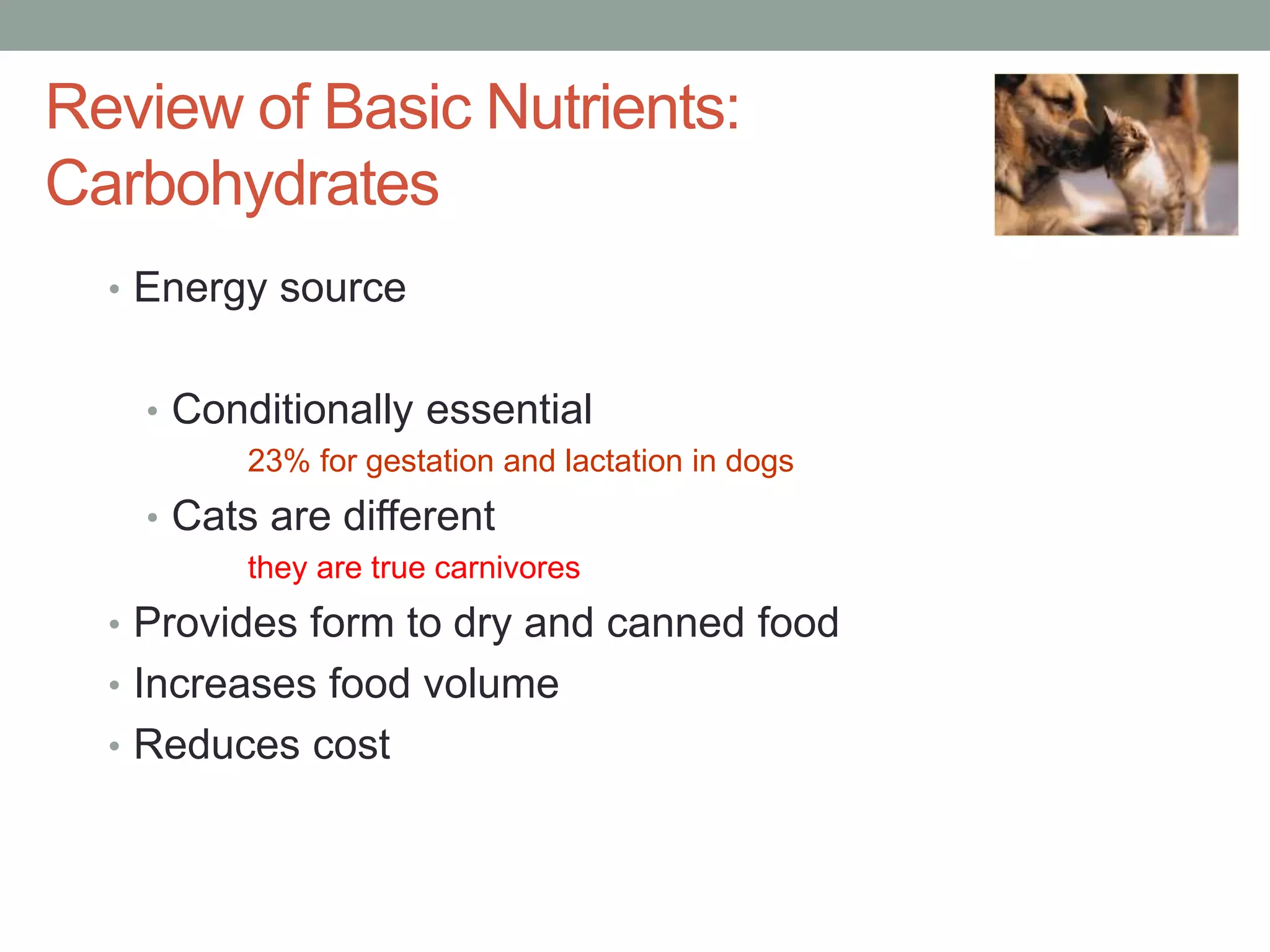 Review of Basic Nutrients: Carbohydrates

• Energy source

• Conditionally essential

23% for gestation and lactation in dogs

• Cats are different

they are true carnivores

• Provides form to dry and canned food
• Increases food volume
• Reduces cost